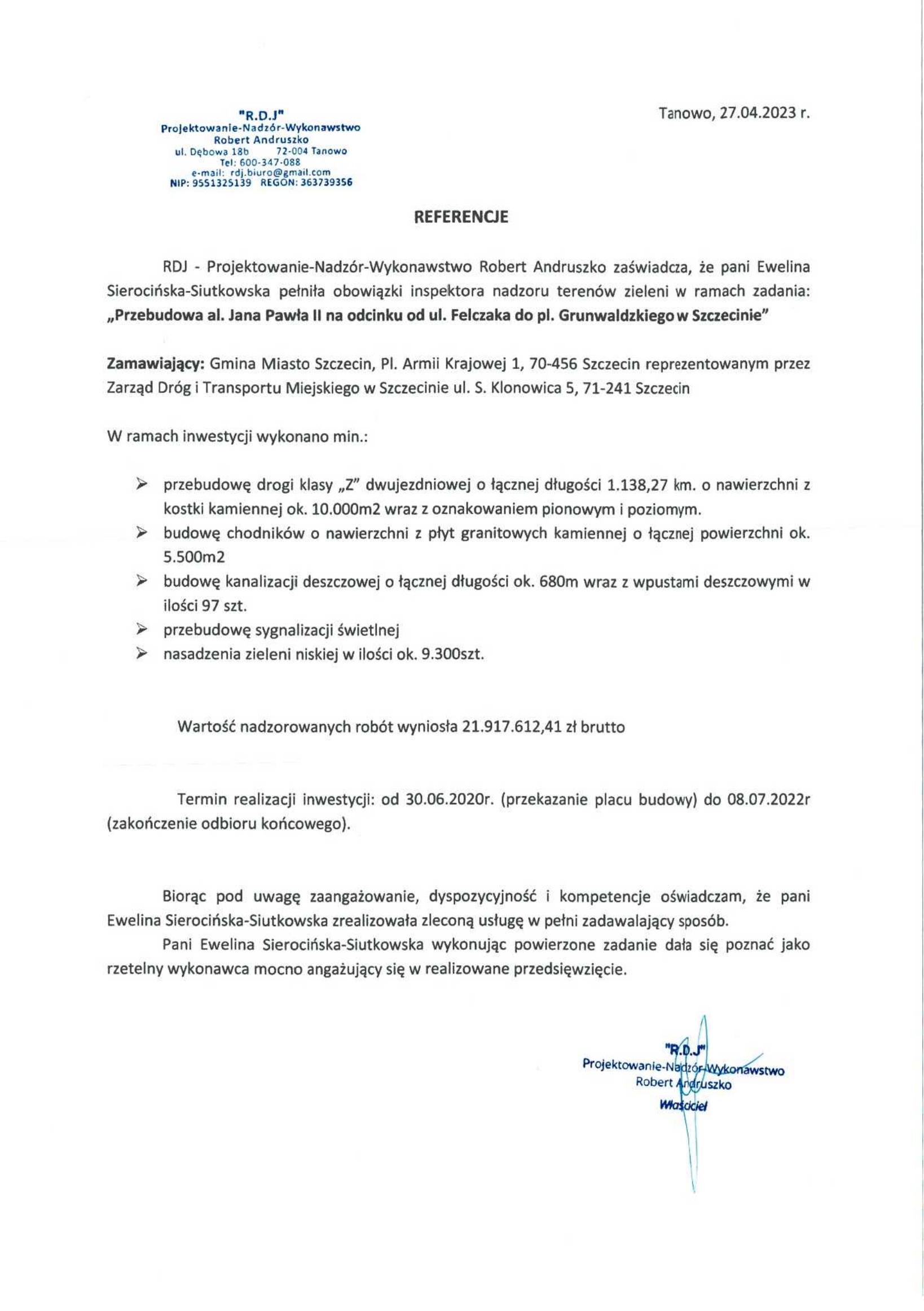 "R.D.J"
Projektowanie-Nadzór-Wykonawstwo
Robert Andruszko
ul. Dębowa 18b 72-004 Tanowo
Tel: 600-347-088
e-mail: rdj.biuro@gmail.com
NIP: 9551325139 REGON: 363739356

Tanowo, 27.04.2023 r.

REFERENCJE

RDJ - Projektowanie-Nadzór-Wykonawstwo Robert Andruszko zaświadcza, że pani Ewelina Sierocińska-Siutkowska pełniła obowiązki inspektora nadzoru terenów zieleni w ramach zadania: „Przebudowa al. Jana Pawła II na odcinku od ul. Felczaka do pl. Grunwaldzkiego w Szczecinie"

Zamawiający: Gmina Miasto Szczecin, Pl. Armii Krajowej 1, 70-456 Szczecin reprezentowanym przez Zarząd Dróg i Transportu Miejskiego w Szczecinie ul. S. Klonowica 5, 71-241 Szczecin

W ramach inwestycji wykonano min.:

➢ przebudowę drogi klasy „Z" dwujezdniowej o łącznej długości 1.138,27 km. o nawierzchni z kostki kamiennej ok. 10.000m2 wraz z oznakowaniem pionowym i poziomym.
➢ budowę chodników o nawierzchni z płyt granitowych kamiennej o łącznej powierzchni ok. 5.500m2
➢ budowę kanalizacji deszczowej o łącznej długości ok. 680m wraz z wpustami deszczowymi w ilości 97 szt.
➢ przebudowę sygnalizacji świetlnej
➢ nasadzenia zieleni niskiej w ilości ok. 9.300szt.

Wartość nadzorowanych robót wyniosła 21.917.612,41 zł brutto

Termin realizacji inwestycji: od 30.06.2020r. (przekazanie placu budowy) do 08.07.2022r (zakończenie odbioru końcowego).

Biorąc pod uwagę zaangażowanie, dyspozycyjność i kompetencje oświadczam, że pani Ewelina Sierocińska-Siutkowska zrealizowała zleconą usługę w pełni zadawalający sposób.

Pani Ewelina Sierocińska-Siutkowska wykonując powierzone zadanie dała się poznać jako rzetelny wykonawca mocno angażujący się w realizowane przedsięwzięcie.

"R.D.J"
Projektowanie-Nadzór-Wykonawstwo
Robert Andruszko
Właściciel